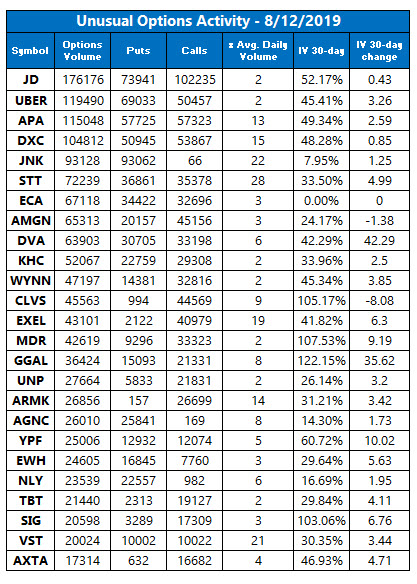 Unusual Options Activity - 8/12/2019

| Symbol | Options Volume | Puts | Calls | x Avg. Daily Volume | IV 30-day | IV 30-day change |
|---|---|---|---|---|---|---|
| JD | 176176 | 73941 | 102235 | 2 | 52.17% | 0.43 |
| UBER | 119490 | 69033 | 50457 | 2 | 45.41% | 3.26 |
| APA | 115048 | 57725 | 57323 | 13 | 49.34% | 2.59 |
| DXC | 104812 | 50945 | 53867 | 15 | 48.28% | 0.85 |
| JNK | 93128 | 93062 | 66 | 22 | 7.95% | 1.25 |
| STT | 72239 | 36861 | 35378 | 28 | 33.50% | 4.99 |
| ECA | 67118 | 34422 | 32696 | 3 | 0.00% | 0 |
| AMGN | 65313 | 20157 | 45156 | 3 | 24.17% | -1.38 |
| DVA | 63903 | 30705 | 33198 | 6 | 42.29% | 42.29 |
| KHC | 52067 | 22759 | 29308 | 2 | 33.96% | 2.5 |
| WYNN | 47197 | 14381 | 32816 | 2 | 45.34% | 3.85 |
| CLVS | 45563 | 994 | 44569 | 9 | 105.17% | -8.08 |
| EXEL | 43101 | 2122 | 40979 | 19 | 41.82% | 6.3 |
| MDR | 42619 | 9296 | 33323 | 2 | 107.53% | 9.19 |
| GGAL | 36424 | 15093 | 21331 | 8 | 122.15% | 35.62 |
| UNP | 27664 | 5833 | 21831 | 2 | 26.14% | 3.2 |
| ARMK | 26856 | 157 | 26699 | 14 | 31.21% | 3.42 |
| AGNC | 26010 | 25841 | 169 | 8 | 14.30% | 1.73 |
| YPF | 25006 | 12932 | 12074 | 5 | 60.72% | 10.02 |
| EWH | 24605 | 16845 | 7760 | 3 | 29.64% | 5.63 |
| NLY | 23539 | 22557 | 982 | 6 | 16.69% | 1.95 |
| TBT | 21440 | 2313 | 19127 | 2 | 29.84% | 4.11 |
| SIG | 20598 | 3289 | 17309 | 3 | 103.06% | 6.76 |
| VST | 20024 | 10002 | 10022 | 21 | 30.35% | 3.44 |
| AXTA | 17314 | 632 | 16682 | 4 | 46.93% | 4.71 |